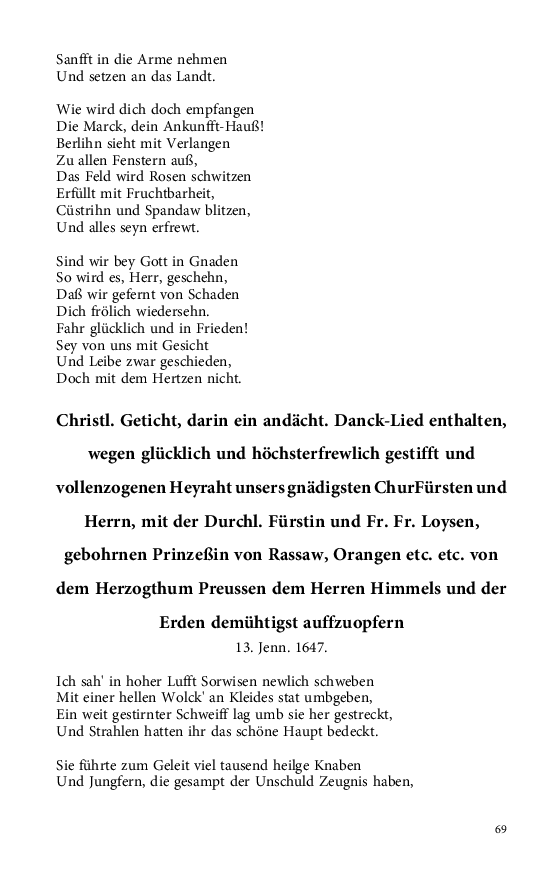 Sanfft in die Arme nehmen
Und setzen an das Landt.

Wie wird dich doch empfangen
Die Marck, dein Ankunfft-Hauß!
Berlihn sieht mit Verlangen
Zu allen Fenstern auß,
Das Feld wird Rosen schwitzen
Erfüllt mit Fruchtbarheit,
Cüstrihn und Spandaw blitzen,
Und alles seyn erfrewt.

Sind wir bey Gott in Gnaden
So wird es, Herr, geschehn,
Daß wir gefernt von Schaden
Dich frölich wiedersehn.
Fahr glücklich und in Frieden!
Sey von uns mit Gesicht
Und Leibe zwar geschieden,
Doch mit dem Hertzen nicht.

Christl. Geticht, darin ein andächt. Danck-Lied enthalten, wegen glücklich und höchsterfrewlich gestifft und vollenzogenen Heyraht unsers gnädigsten ChurFürsten und Herrn, mit der Durchl. Fürstin und Fr. Fr. Loysen, gebohrnen Prinzeßin von Rassaw, Orangen etc. etc. von dem Herzogthum Preussen dem Herren Himmels und der Erden demühtigst auffzuopfern
13. Jenn. 1647.

Ich sah' in hoher Lufft Sorwisen newlich schweben
Mit einer hellen Wolck' an Kleides stat umbgeben,
Ein weit gestirnter Schweiff lag umb sie her gestreckt,
Und Strahlen hatten ihr das schöne Haupt bedeckt.

Sie führte zum Geleit viel tausend heilge Knaben
Und Jungfern, die gesampt der Unschuld Zeugnis haben,

69